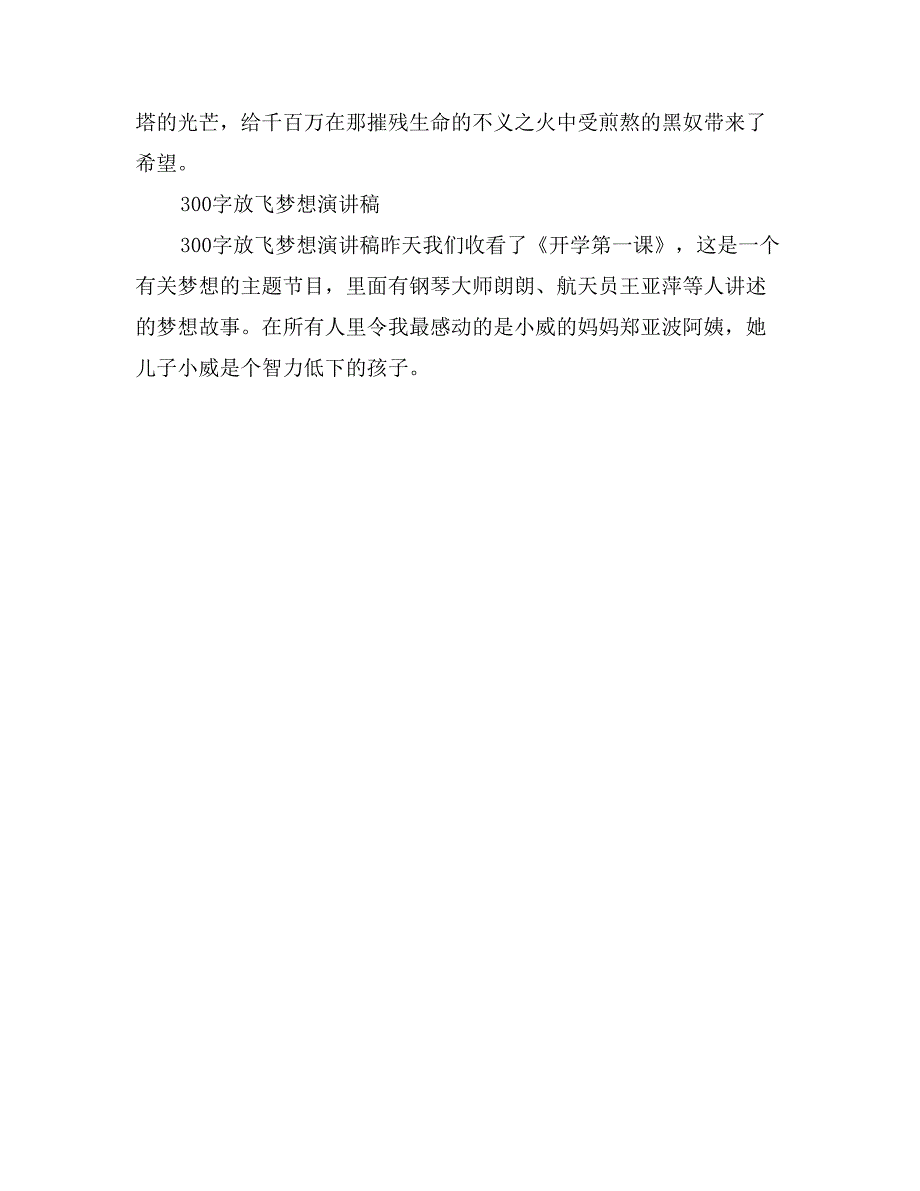 塔的光芒，给千百万在那摧残生命的不义之火中受煎熬的黑奴带来了希望。

300字放飞梦想演讲稿

300字放飞梦想演讲稿昨天我们收看了《开学第一课》，这是一个有关梦想的主题节目，里面有钢琴大师朗朗、航天员王亚萍等人讲述的梦想故事。在所有人里令我最感动的是小威的妈妈郑亚波阿姨，她儿子小威是个智力低下的孩子。